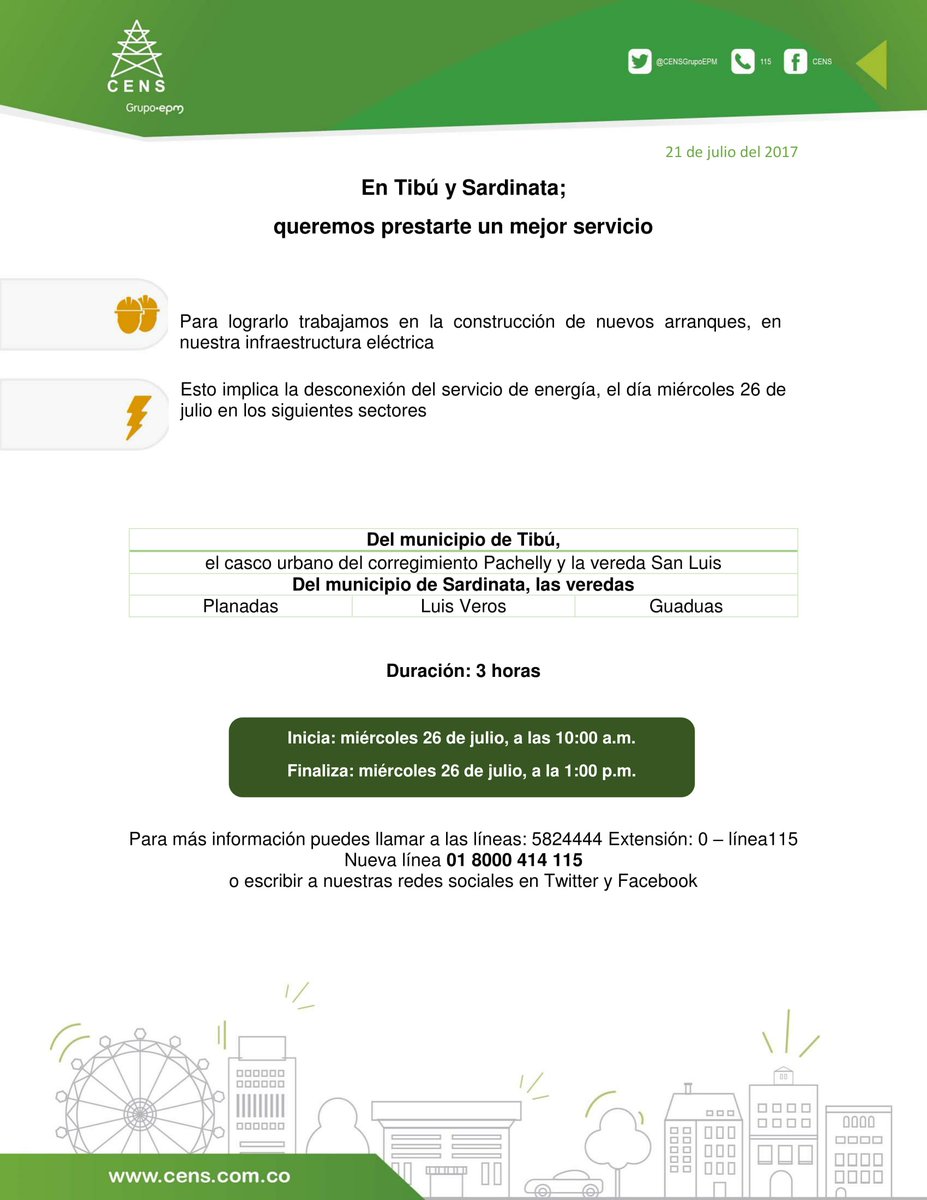 CENS
Grupo-epm

@CENSGrupoEPM 115 CENS

21 de julio del 2017

En Tibú y Sardinata;

queremos prestarte un mejor servicio

Para lograrlo trabajamos en la construcción de nuevos arranques, en nuestra infraestructura eléctrica

Esto implica la desconexión del servicio de energía, el día miércoles 26 de julio en los siguientes sectores

| Del municipio de Tibú, | | |
|---|---|---|
| el casco urbano del corregimiento Pachelly y la vereda San Luis | | |
| Del municipio de Sardinata, las veredas | | |
| Planadas | Luis Veros | Guaduas |

Duración: 3 horas

Inicia: miércoles 26 de julio, a las 10:00 a.m.

Finaliza: miércoles 26 de julio, a la 1:00 p.m.

Para más información puedes llamar a las líneas: 5824444 Extensión: 0 – línea115
Nueva línea 01 8000 414 115
o escribir a nuestras redes sociales en Twitter y Facebook

www.cens.com.co